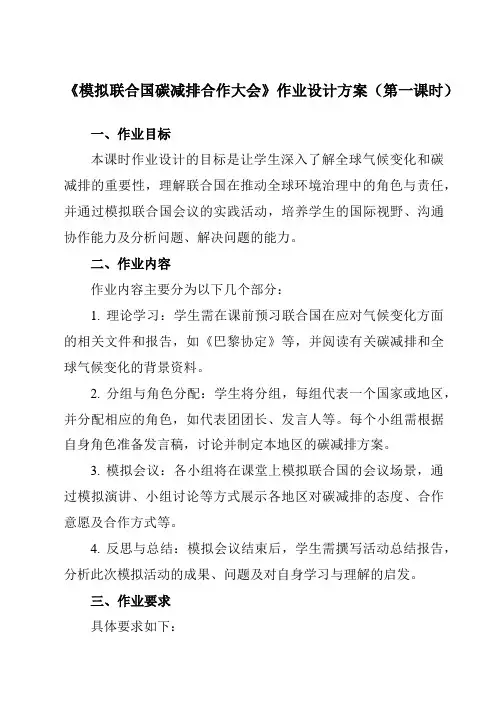 《模拟联合国碳减排合作大会》作业设计方案（第一课时）

一、作业目标

本课时作业设计的目标是让学生深入了解全球气候变化和碳减排的重要性，理解联合国在推动全球环境治理中的角色与责任，并通过模拟联合国会议的实践活动，培养学生的国际视野、沟通协作能力及分析问题、解决问题的能力。

二、作业内容

作业内容主要分为以下几个部分：

1. 理论学习：学生需在课前预习联合国在应对气候变化方面的相关文件和报告，如《巴黎协定》等，并阅读有关碳减排和全球气候变化的背景资料。

2. 分组与角色分配：学生将分组，每组代表一个国家或地区，并分配相应的角色，如代表团团长、发言人等。每个小组需根据自身角色准备发言稿，讨论并制定本地区的碳减排方案。

3. 模拟会议：各小组将在课堂上模拟联合国的会议场景，通过模拟演讲、小组讨论等方式展示各地区对碳减排的态度、合作意愿及合作方式等。

4. 反思与总结：模拟会议结束后，学生需撰写活动总结报告，分析此次模拟活动的成果、问题及对自身学习与理解的启发。

三、作业要求

具体要求如下：